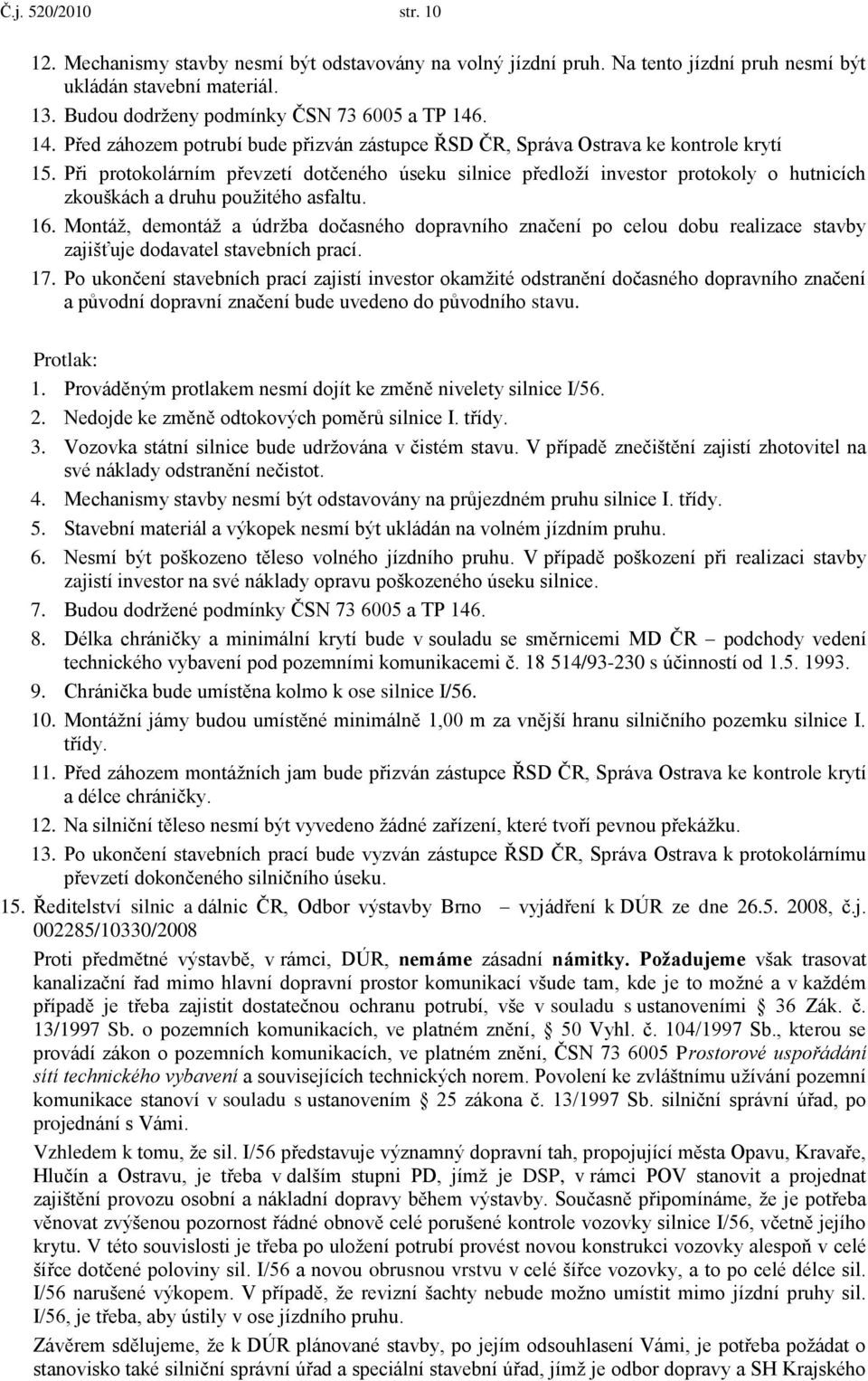 Č.j. 520/2010 str. 10

12. Mechanismy stavby nesmí být odstavovány na volný jízdní pruh. Na tento jízdní pruh nesmí být ukládán stavební materiál.
13. Budou dodrženy podmínky ČSN 73 6005 a TP 146.
14. Před záhozem potrubí bude přizván zástupce ŘSD ČR, Správa Ostrava ke kontrole krytí
15. Při protokolárním převzetí dotčeného úseku silnice předloží investor protokoly o hutnicích zkouškách a druhu použitého asfaltu.
16. Montáž, demontáž a údržba dočasného dopravního značení po celou dobu realizace stavby zajišťuje dodavatel stavebních prací.
17. Po ukončení stavebních prací zajistí investor okamžité odstranění dočasného dopravního značení a původní dopravní značení bude uvedeno do původního stavu.

Protlak:
1. Prováděným protlakem nesmí dojít ke změně nivelety silnice I/56.
2. Nedojde ke změně odtokových poměrů silnice I. třídy.
3. Vozovka státní silnice bude udržována v čistém stavu. V případě znečištění zajistí zhotovitel na své náklady odstranění nečistot.
4. Mechanismy stavby nesmí být odstavovány na průjezdném pruhu silnice I. třídy.
5. Stavební materiál a výkopek nesmí být ukládán na volném jízdním pruhu.
6. Nesmí být poškozeno těleso volného jízdního pruhu. V případě poškození při realizaci stavby zajistí investor na své náklady opravu poškozeného úseku silnice.
7. Budou dodržené podmínky ČSN 73 6005 a TP 146.
8. Délka chráničky a minimální krytí bude v souladu se směrnicemi MD ČR – podchody vedení technického vybavení pod pozemními komunikacemi č. 18 514/93-230 s účinností od 1.5. 1993.
9. Chránička bude umístěna kolmo k ose silnice I/56.
10. Montážní jámy budou umístěné minimálně 1,00 m za vnější hranu silničního pozemku silnice I. třídy.
11. Před záhozem montážních jam bude přizván zástupce ŘSD ČR, Správa Ostrava ke kontrole krytí a délce chráničky.
12. Na silniční těleso nesmí být vyvedeno žádné zařízení, které tvoří pevnou překážku.
13. Po ukončení stavebních prací bude vyzván zástupce ŘSD ČR, Správa Ostrava k protokolárnímu převzetí dokončeného silničního úseku.
15. Ředitelství silnic a dálnic ČR, Odbor výstavby Brno – vyjádření k DÚR ze dne 26.5. 2008, č.j. 002285/10330/2008

Proti předmětné výstavbě, v rámci, DÚR, nemáme zásadní námitky. Požadujeme však trasovat kanalizační řad mimo hlavní dopravní prostor komunikací všude tam, kde je to možné a v každém případě je třeba zajistit dostatečnou ochranu potrubí, vše v souladu s ustanoveními § 36 Zák. č. 13/1997 Sb. o pozemních komunikacích, ve platném znění, § 50 Vyhl. č. 104/1997 Sb., kterou se provádí zákon o pozemních komunikacích, ve platném znění, ČSN 73 6005 Prostorové uspořádání sítí technického vybavení a souvisejících technických norem. Povolení ke zvláštnímu užívání pozemní komunikace stanoví v souladu s ustanovením § 25 zákona č. 13/1997 Sb. silniční správní úřad, po projednání s Vámi.

Vzhledem k tomu, že sil. I/56 představuje významný dopravní tah, propojující města Opavu, Kravaře, Hlučín a Ostravu, je třeba v dalším stupni PD, jímž je DSP, v rámci POV stanovit a projednat zajištění provozu osobní a nákladní dopravy během výstavby. Současně připomínáme, že je potřeba věnovat zvýšenou pozornost řádné obnově celé porušené kontrole vozovky silnice I/56, včetně jejího krytu. V této souvislosti je třeba po uložení potrubí provést novou konstrukci vozovky alespoň v celé šířce dotčené poloviny sil. I/56 a novou obrusnou vrstvu v celé šířce vozovky, a to po celé délce sil. I/56 narušené výkopem. V případě, že revizní šachty nebude možno umístit mimo jízdní pruhy sil. I/56, je třeba, aby ústily v ose jízdního pruhu.

Závěrem sdělujeme, že k DÚR plánované stavby, po jejím odsouhlasení Vámi, je potřeba požádat o stanovisko také silniční správní úřad a speciální stavební úřad, jímž je odbor dopravy a SH Krajského